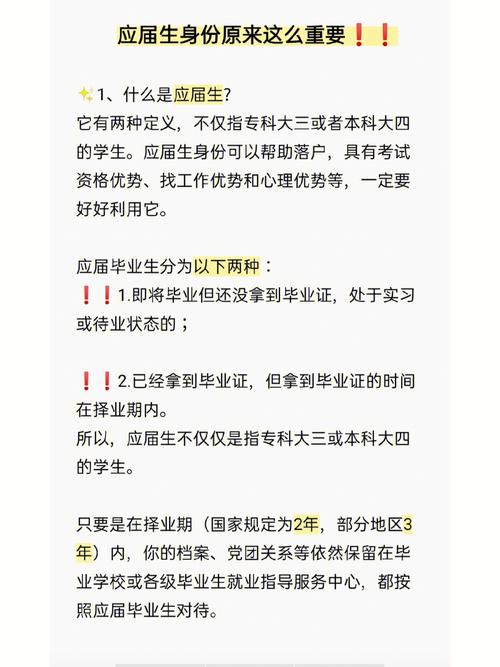 应届生身份原来这么重要❗❗

✨1、什么是应届生?
它有两种定义，不仅指专科大三或者本科大四的学生。应届生身份可以帮助落户，具有考试资格优势、找工作优势和心理优势等，一定要好好利用它。

应届毕业生分为以下两种：
❗❗1.即将毕业但还没拿到毕业证，处于实习或待业状态的；

❗❗2.已经拿到毕业证，但拿到毕业证的时间在择业期内。
所以，应届生不仅仅是指专科大三或本科大四的学生。

只要是在择业期（国家规定为2年，部分地区3年）内，你的档案、党团关系等依然保留在毕业学校或各级毕业生就业指导服务中心，都按照应届毕业生对待。